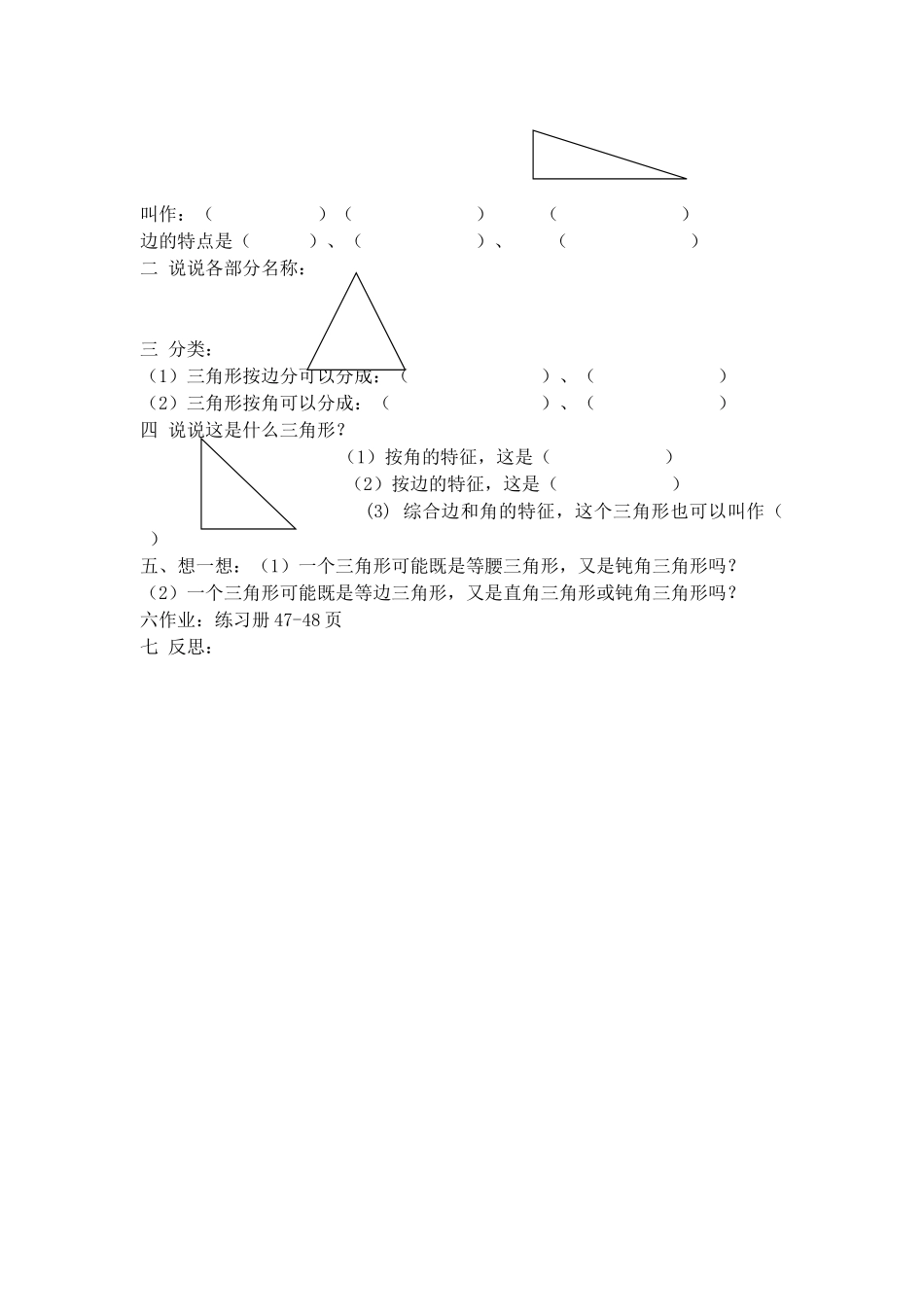 叫作：（　　　　　）（　　　　　　）　　（　　　　　　）
边的特点是（　　　）、（　　　　　）、　（　　　　　　）
二 说说各部分名称：

三 分类：
（1）三角形按边分可以分成：（　　　　　　　）、（　　　　　　）
（2）三角形按角可以分成：（　　　　　　　　）、（　　　　　　）
四 说说这是什么三角形？
（1）按角的特征，这是（　　　　　）
（2）按边的特征，这是（　　　　　）
(3) 综合边和角的特征，这个三角形也可以叫作（　）
五、想一想：（1）一个三角形可能既是等腰三角形，又是钝角三角形吗？
（2）一个三角形可能既是等边三角形，又是直角三角形或钝角三角形吗？
六作业：练习册 47-48 页
七 反思：